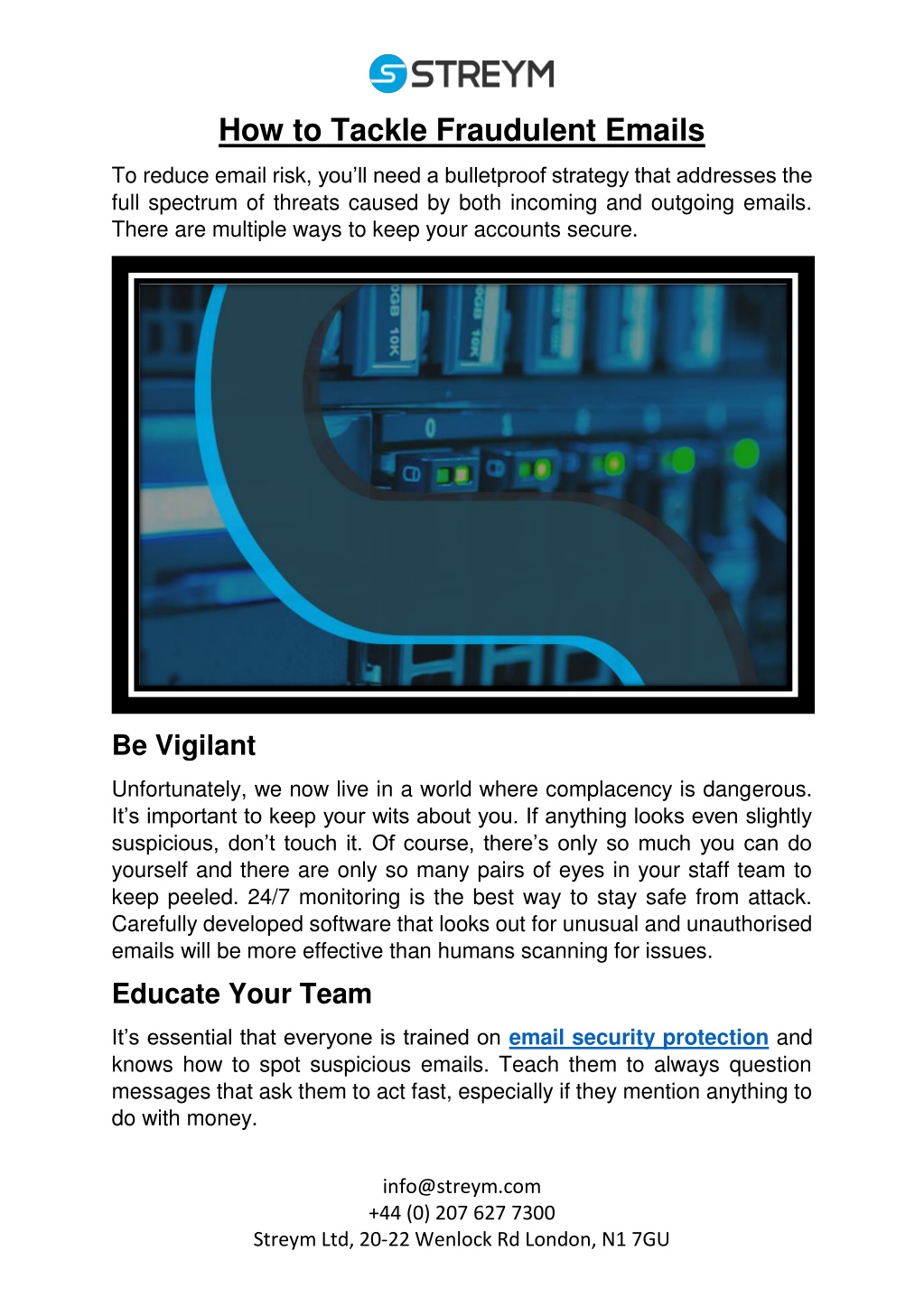 STREYM

How to Tackle Fraudulent Emails

To reduce email risk, you'll need a bulletproof strategy that addresses the full spectrum of threats caused by both incoming and outgoing emails. There are multiple ways to keep your accounts secure.

0GB 10K 0GB 10K

Be Vigilant

Unfortunately, we now live in a world where complacency is dangerous. It's important to keep your wits about you. If anything looks even slightly suspicious, don't touch it. Of course, there's only so much you can do yourself and there are only so many pairs of eyes in your staff team to keep peeled. 24/7 monitoring is the best way to stay safe from attack. Carefully developed software that looks out for unusual and unauthorised emails will be more effective than humans scanning for issues.

Educate Your Team

It's essential that everyone is trained on email security protection and knows how to spot suspicious emails. Teach them to always question messages that ask them to act fast, especially if they mention anything to do with money.

info@streym.com
+44 (0) 207 627 7300
Streym Ltd, 20-22 Wenlock Rd London, N1 7GU